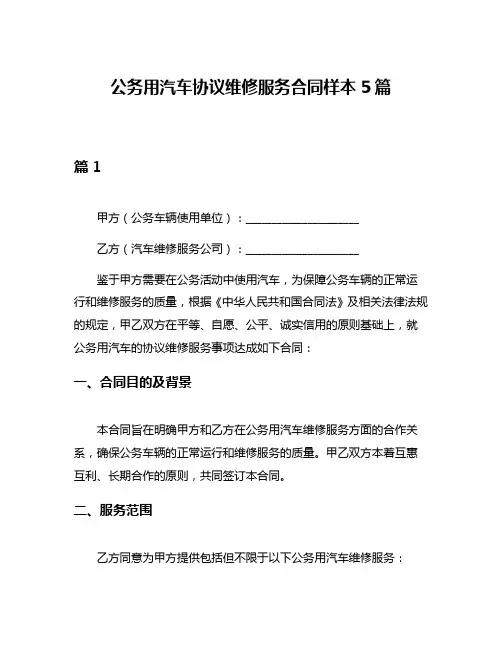 公务用汽车协议维修服务合同样本 5 篇

篇 1

甲方（公务车辆使用单位）：____________________

乙方（汽车维修服务公司）：____________________

鉴于甲方需要在公务活动中使用汽车，为保障公务车辆的正常运行和维修服务的质量，根据《中华人民共和国合同法》及相关法律法规的规定，甲乙双方在平等、自愿、公平、诚实信用的原则基础上，就公务用汽车的协议维修服务事项达成如下合同：

一、合同目的及背景

本合同旨在明确甲方和乙方在公务用汽车维修服务方面的合作关系，确保公务车辆的正常运行和维修服务的质量。甲乙双方本着互惠互利、长期合作的原则，共同签订本合同。

二、服务范围

乙方同意为甲方提供包括但不限于以下公务用汽车维修服务：